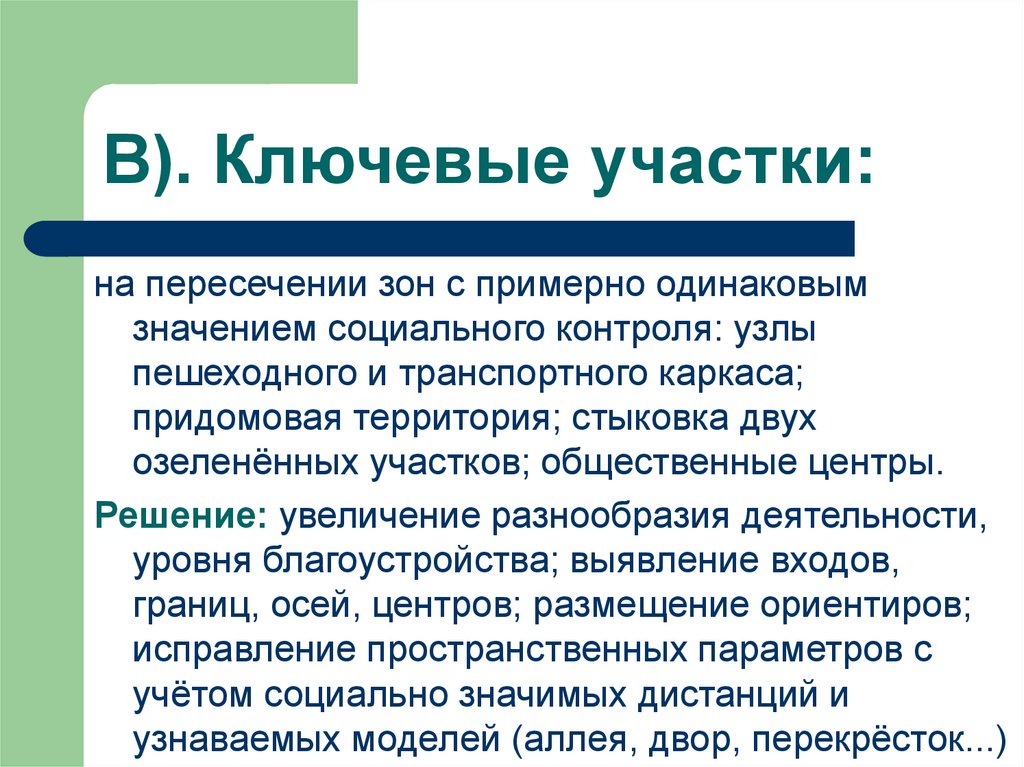 В). Ключевые участки:

на пересечении зон с примерно одинаковым значением социального контроля: узлы пешеходного и транспортного каркаса; придомовая территория; стыковка двух озеленённых участков; общественные центры.

Решение: увеличение разнообразия деятельности, уровня благоустройства; выявление входов, границ, осей, центров; размещение ориентиров; исправление пространственных параметров с учётом социально значимых дистанций и узнаваемых моделей (аллея, двор, перекрёсток...)